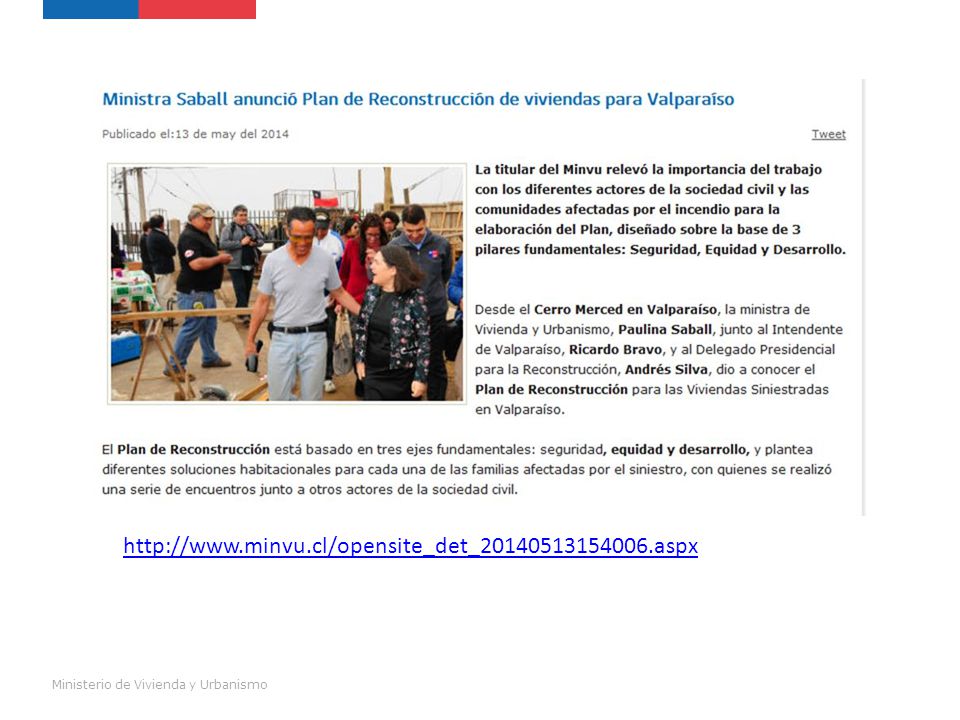 Ministra Saball anunció Plan de Reconstrucción de viviendas para Valparaíso

Publicado el:13 de may del 2014

Tweet

La titular del Minvu relevó la importancia del trabajo con los diferentes actores de la sociedad civil y las comunidades afectadas por el incendio para la elaboración del Plan, diseñado sobre la base de 3 pilares fundamentales: Seguridad, Equidad y Desarrollo.

Desde el Cerro Merced en Valparaíso, la ministra de Vivienda y Urbanismo, Paulina Saball, junto al Intendente de Valparaíso, Ricardo Bravo, y al Delegado Presidencial para la Reconstrucción, Andrés Silva, dio a conocer el Plan de Reconstrucción para las Viviendas Siniestradas en Valparaíso.

El Plan de Reconstrucción está basado en tres ejes fundamentales: seguridad, equidad y desarrollo, y plantea diferentes soluciones habitacionales para cada una de las familias afectadas por el siniestro, con quienes se realizó una serie de encuentros junto a otros actores de la sociedad civil.

http://www.minvu.cl/opensite_det_20140513154006.aspx

Ministerio de Vivienda y Urbanismo